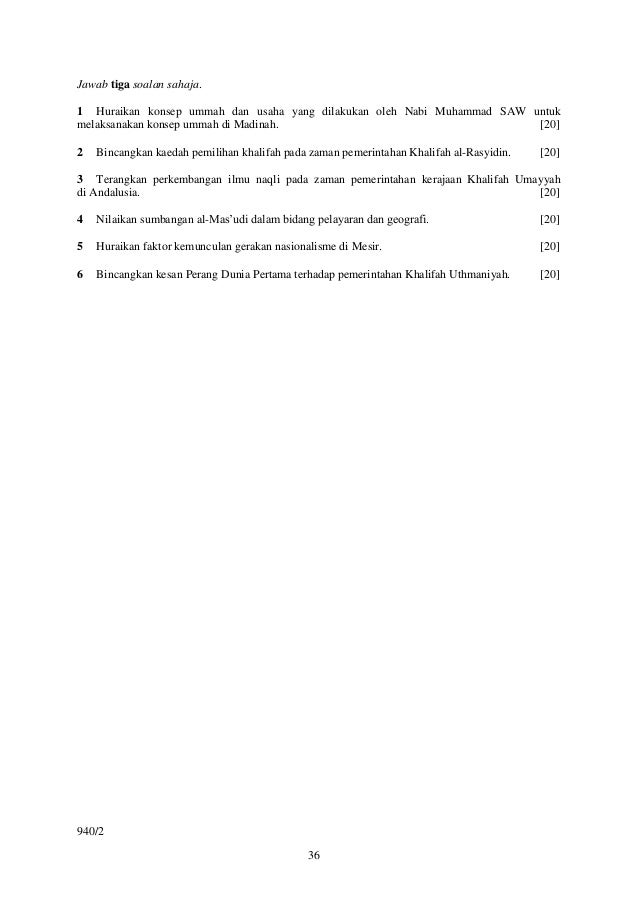 Jawab tiga soalan sahaja.

1 Huraikan konsep ummah dan usaha yang dilakukan oleh Nabi Muhammad SAW untuk melaksanakan konsep ummah di Madinah. [20]

2 Bincangkan kaedah pemilihan khalifah pada zaman pemerintahan Khalifah al-Rasyidin. [20]

3 Terangkan perkembangan ilmu naqli pada zaman pemerintahan kerajaan Khalifah Umayyah di Andalusia. [20]

4 Nilaikan sumbangan al-Mas'udi dalam bidang pelayaran dan geografi. [20]

5 Huraikan faktor kemunculan gerakan nasionalisme di Mesir. [20]

6 Bincangkan kesan Perang Dunia Pertama terhadap pemerintahan Khalifah Uthmaniyah. [20]

940/2

36